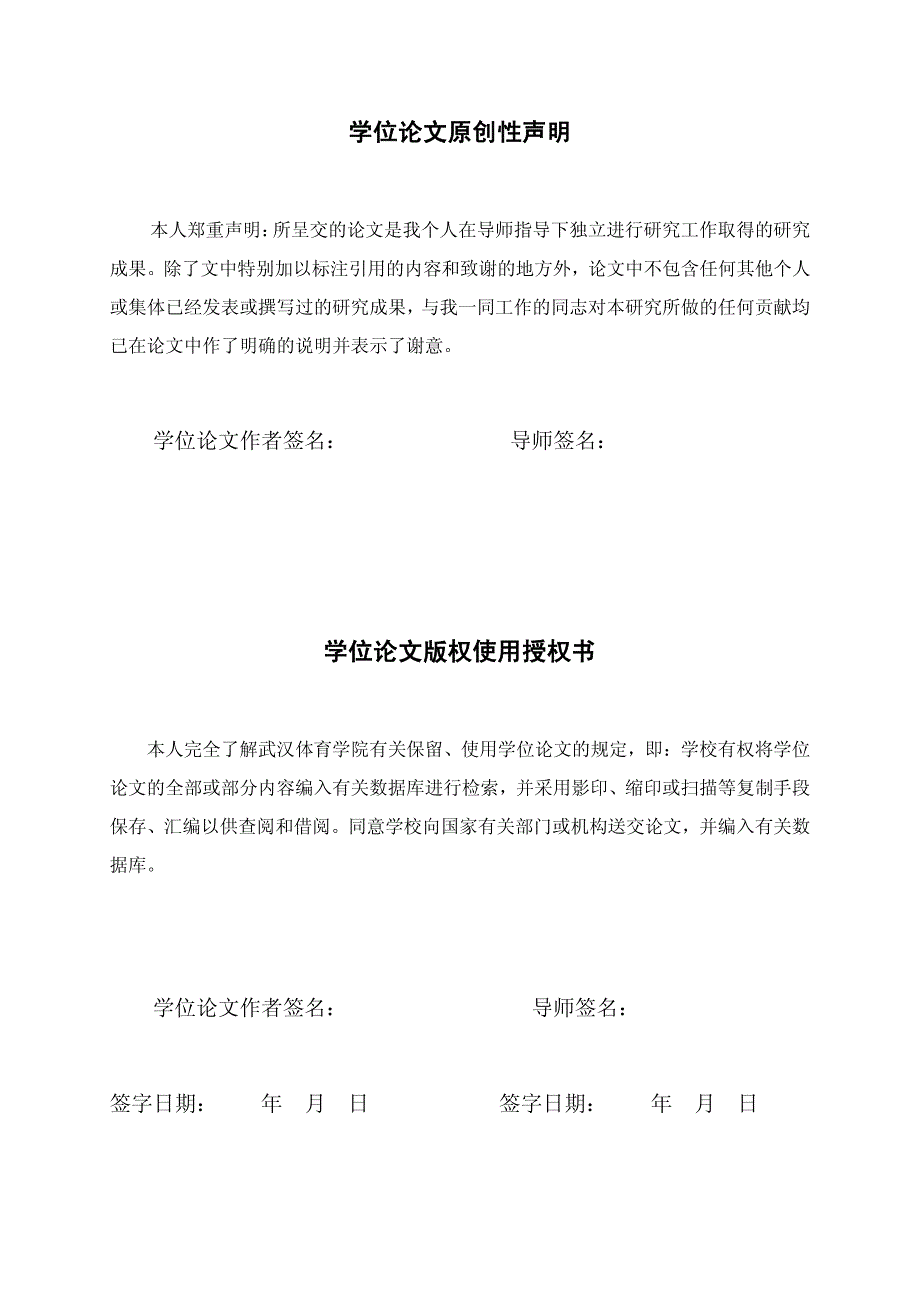 学位论文原创性声明

本人郑重声明：所呈交的论文是我个人在导师指导下独立进行研究工作取得的研究成果。除了文中特别加以标注引用的内容和致谢的地方外，论文中不包含任何其他个人或集体已经发表或撰写过的研究成果，与我一同工作的同志对本研究所做的任何贡献均已在论文中作了明确的说明并表示了谢意。

学位论文作者签名：　　　　导师签名：

学位论文版权使用授权书

本人完全了解武汉体育学院有关保留、使用学位论文的规定，即：学校有权将学位论文的全部或部分内容编入有关数据库进行检索，并采用影印、缩印或扫描等复制手段保存、汇编以供查阅和借阅。同意学校向国家有关部门或机构送交论文，并编入有关数据库。

学位论文作者签名：　　　　导师签名：

签字日期：　年　月　日　　　　签字日期：　年　月　日